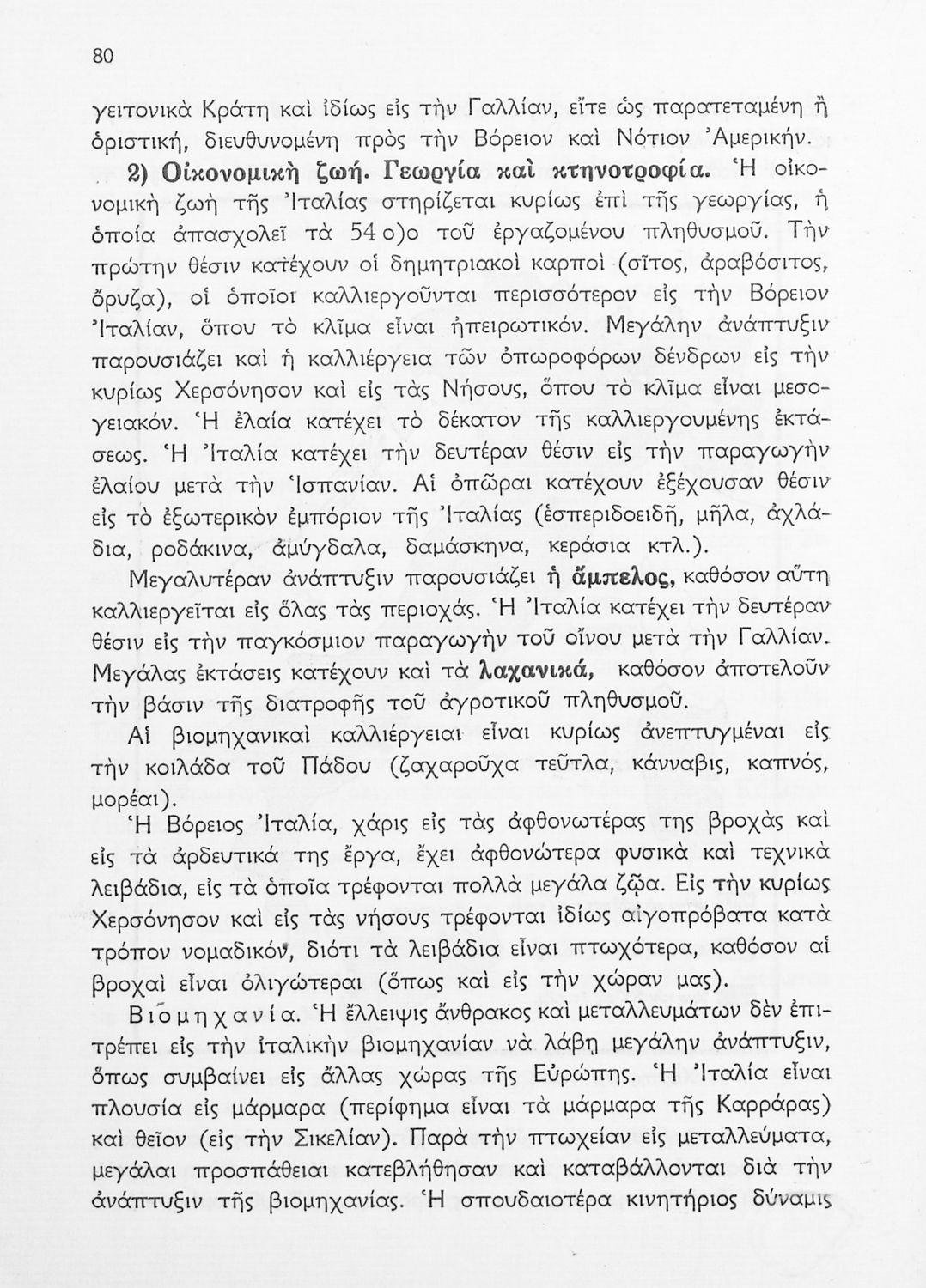 80

γειτονικὰ Κράτη καὶ ἰδίως εἰς τὴν Γαλλίαν, εἴτε ὡς παρατεταμένη ἢ ὁριστική, διευθυνομένη πρὸς τὴν Βόρειον καὶ Νότιον Ἀμερικήν.

2) Οἰκονομικὴ ζωή. Γεωργία καὶ κτηνοτροφία. Ἡ οἰκονομικὴ ζωὴ τῆς Ἰταλίας στηρίζεται κυρίως ἐπὶ τῆς γεωργίας, ἡ ὁποία ἀπασχολεῖ τὰ 54 ο)ο τοῦ ἐργαζομένου πληθυσμοῦ. Τὴν πρώτην θέσιν κατέχουν οἱ δημητριακοὶ καρποὶ (σῖτος, ἀραβόσιτος, ὄρυζα), οἱ ὁποῖοι καλλιεργοῦνται περισσότερον εἰς τὴν Βόρειον Ἰταλίαν, ὅπου τὸ κλῖμα εἶναι ἠπειρωτικόν. Μεγάλην ἀνάπτυξιν παρουσιάζει καὶ ἡ καλλιέργεια τῶν ὀπωροφόρων δένδρων εἰς τὴν κυρίως Χερσόνησον καὶ εἰς τὰς Νήσους, ὅπου τὸ κλῖμα εἶναι μεσογειακόν. Ἡ ἐλαία κατέχει τὸ δέκατον τῆς καλλιεργουμένης ἐκτάσεως. Ἡ Ἰταλία κατέχει τὴν δευτέραν θέσιν εἰς τὴν παραγωγὴν ἐλαίου μετὰ τὴν Ἱσπανίαν. Αἱ ὀπῶραι κατέχουν ἐξέχουσαν θέσιν εἰς τὸ ἐξωτερικὸν ἐμπόριον τῆς Ἰταλίας (ἑσπεριδοειδῆ, μῆλα, ἀχλάδια, ροδάκινα, ἀμύγδαλα, δαμάσκηνα, κεράσια κτλ.).

Μεγαλυτέραν ἀνάπτυξιν παρουσιάζει ἡ ἄμπελος, καθόσον αὕτη καλλιεργεῖται εἰς ὅλας τὰς περιοχάς. Ἡ Ἰταλία κατέχει τὴν δευτέραν θέσιν εἰς τὴν παγκόσμιον παραγωγὴν τοῦ οἴνου μετὰ τὴν Γαλλίαν. Μεγάλας ἐκτάσεις κατέχουν καὶ τὰ λαχανικά, καθόσον ἀποτελοῦν τὴν βάσιν τῆς διατροφῆς τοῦ ἀγροτικοῦ πληθυσμοῦ.

Αἱ βιομηχανικαὶ καλλιέργειαι εἶναι κυρίως ἀνεπτυγμέναι εἰς τὴν κοιλάδα τοῦ Πάδου (ζαχαροῦχα τεῦτλα, κάνναβις, καπνός, μορέαι).

Ἡ Βόρειος Ἰταλία, χάρις εἰς τὰς ἀφθονωτέρας της βροχὰς καὶ εἰς τὰ ἀρδευτικά της ἔργα, ἔχει ἀφθονώτερα φυσικὰ καὶ τεχνικὰ λειβάδια, εἰς τὰ ὁποῖα τρέφονται πολλὰ μεγάλα ζῷα. Εἰς τὴν κυρίως Χερσόνησον καὶ εἰς τὰς νήσους τρέφονται ἰδίως αἰγοπρόβατα κατὰ τρόπον νομαδικόν, διότι τὰ λειβάδια εἶναι πτωχότερα, καθόσον αἱ βροχαὶ εἶναι ὀλιγώτεραι (ὅπως καὶ εἰς τὴν χώραν μας).

Βιομηχανία. Ἡ ἔλλειψις ἄνθρακος καὶ μεταλλευμάτων δὲν ἐπιτρέπει εἰς τὴν ἰταλικὴν βιομηχανίαν νὰ λάβῃ μεγάλην ἀνάπτυξιν, ὅπως συμβαίνει εἰς ἄλλας χώρας τῆς Εὐρώπης. Ἡ Ἰταλία εἶναι πλουσία εἰς μάρμαρα (περίφημα εἶναι τὰ μάρμαρα τῆς Καρράρας) καὶ θεῖον (εἰς τὴν Σικελίαν). Παρὰ τὴν πτωχείαν εἰς μεταλλεύματα, μεγάλαι προσπάθειαι κατεβλήθησαν καὶ καταβάλλονται διὰ τὴν ἀνάπτυξιν τῆς βιομηχανίας. Ἡ σπουδαιοτέρα κινητήριος δύναμις